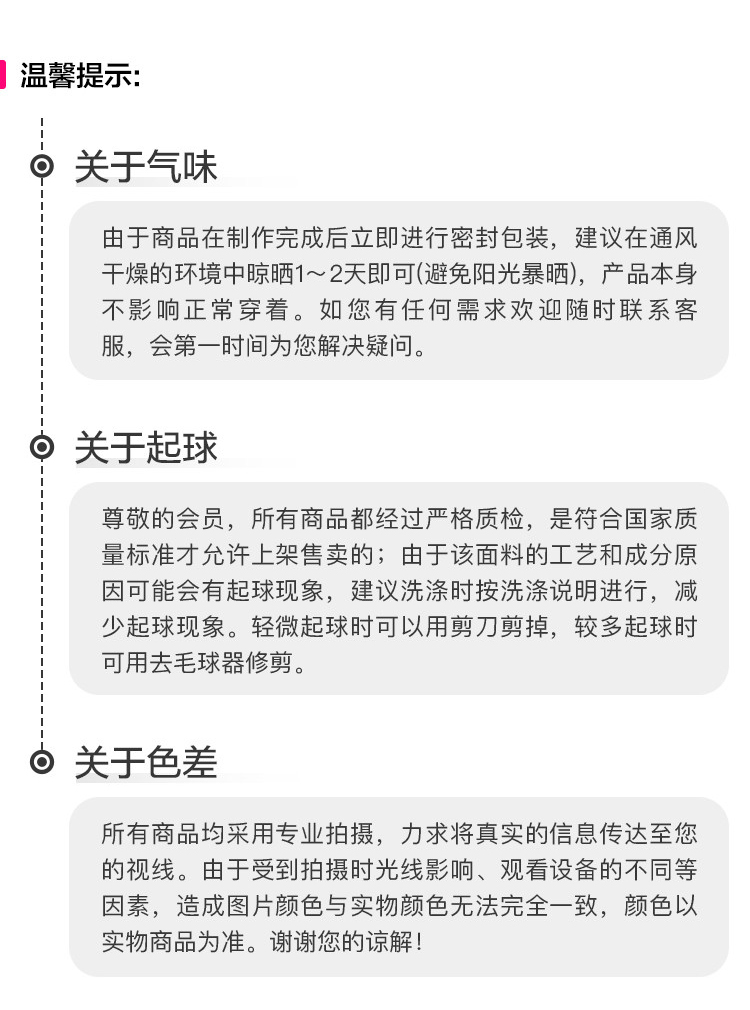 温馨提示:

关于气味

由于商品在制作完成后立即进行密封包装，建议在通风干燥的环境中晾晒1～2天即可(避免阳光暴晒)，产品本身不影响正常穿着。如您有任何需求欢迎随时联系客服，会第一时间为您解决疑问。

关于起球

尊敬的会员，所有商品都经过严格质检，是符合国家质量标准才允许上架售卖的；由于该面料的工艺和成分原因可能会有起球现象，建议洗涤时按洗涤说明进行，减少起球现象。轻微起球时可以用剪刀剪掉，较多起球时可用去毛球器修剪。

关于色差

所有商品均采用专业拍摄，力求将真实的信息传达至您的视线。由于受到拍摄时光线影响、观看设备的不同等因素，造成图片颜色与实物颜色无法完全一致，颜色以实物商品为准。谢谢您的谅解！